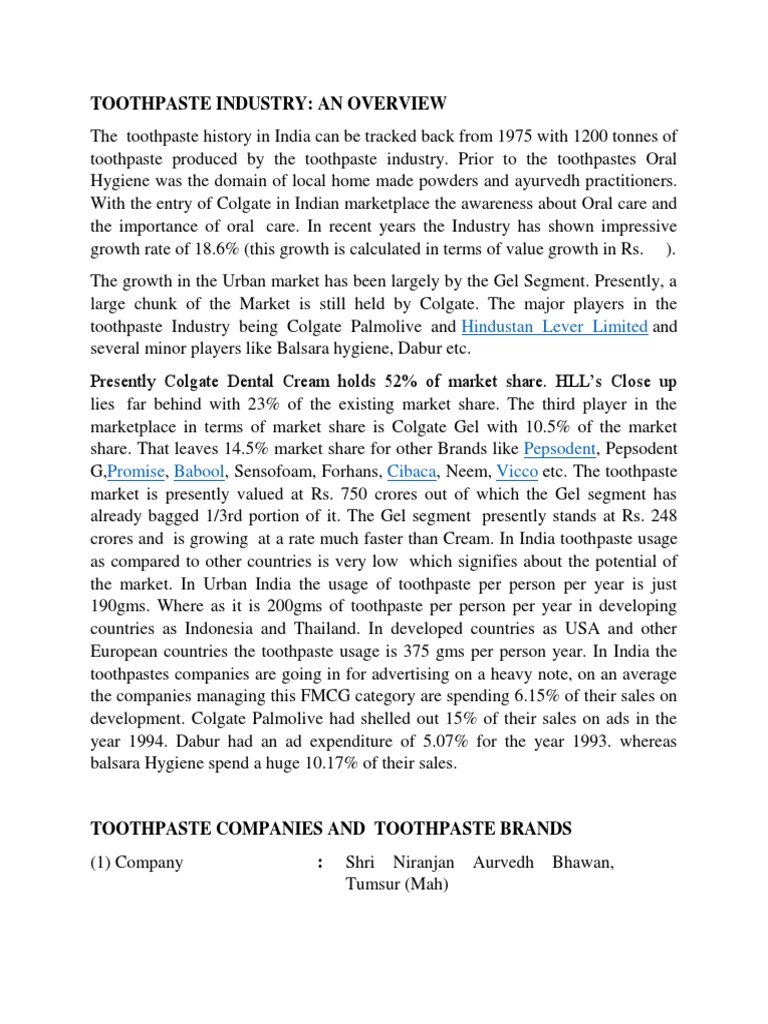 TOOTHPASTE INDUSTRY: AN OVERVIEW

The toothpaste history in India can be tracked back from 1975 with 1200 tonnes of toothpaste produced by the toothpaste industry. Prior to the toothpastes Oral Hygiene was the domain of local home made powders and ayurvedh practitioners. With the entry of Colgate in Indian marketplace the awareness about Oral care and the importance of oral care. In recent years the Industry has shown impressive growth rate of 18.6% (this growth is calculated in terms of value growth in Rs. ).

The growth in the Urban market has been largely by the Gel Segment. Presently, a large chunk of the Market is still held by Colgate. The major players in the toothpaste Industry being Colgate Palmolive and Hindustan Lever Limited and several minor players like Balsara hygiene, Dabur etc.

Presently Colgate Dental Cream holds 52% of market share. HLL's Close up lies far behind with 23% of the existing market share. The third player in the marketplace in terms of market share is Colgate Gel with 10.5% of the market share. That leaves 14.5% market share for other Brands like Pepsodent, Pepsodent G,Promise, Babool, Sensofoam, Forhans, Cibaca, Neem, Vicco etc. The toothpaste market is presently valued at Rs. 750 crores out of which the Gel segment has already bagged 1/3rd portion of it. The Gel segment presently stands at Rs. 248 crores and is growing at a rate much faster than Cream. In India toothpaste usage as compared to other countries is very low which signifies about the potential of the market. In Urban India the usage of toothpaste per person per year is just 190gms. Where as it is 200gms of toothpaste per person per year in developing countries as Indonesia and Thailand. In developed countries as USA and other European countries the toothpaste usage is 375 gms per person year. In India the toothpastes companies are going in for advertising on a heavy note, on an average the companies managing this FMCG category are spending 6.15% of their sales on development. Colgate Palmolive had shelled out 15% of their sales on ads in the year 1994. Dabur had an ad expenditure of 5.07% for the year 1993. whereas balsara Hygiene spend a huge 10.17% of their sales.

TOOTHPASTE COMPANIES AND TOOTHPASTE BRANDS

(1) Company : Shri Niranjan Aurvedh Bhawan, Tumsur (Mah)